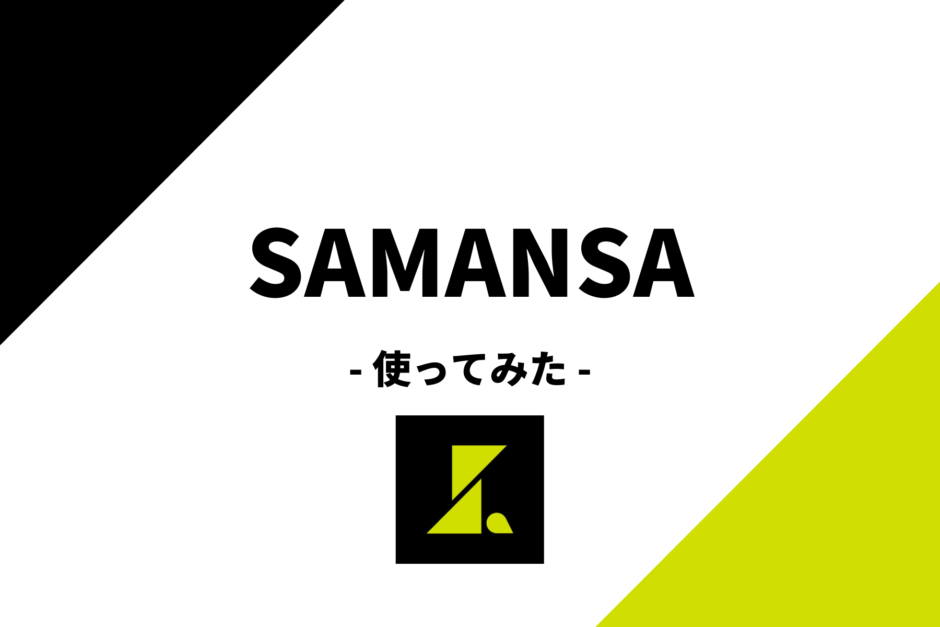 SAMANSA

- 使ってみた -